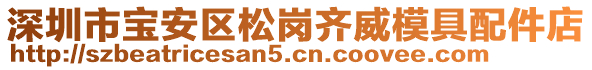 深圳市宝安区松岗齐威模具配件店
http://szbeatricesan5.cn.coovee.com